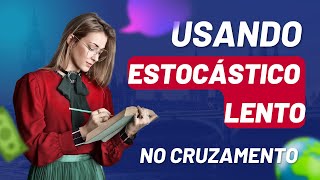 USANDO
ESTOCÁSTICO
LENTO
NO CRUZAMENTO